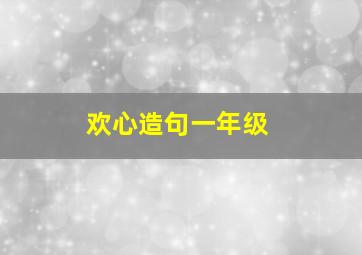 欢心造句一年级